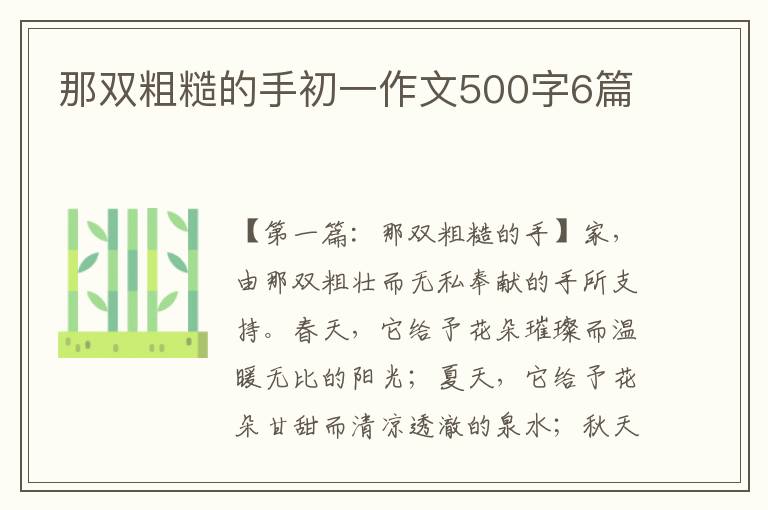 那双粗糙的手初一作文500字6篇

【第一篇：那双粗糙的手】家，由那双粗壮而无私奉献的手所支持。春天，它给予花朵璀璨而温暖无比的阳光；夏天，它给予花朵甘甜而清凉透澈的泉水；秋天